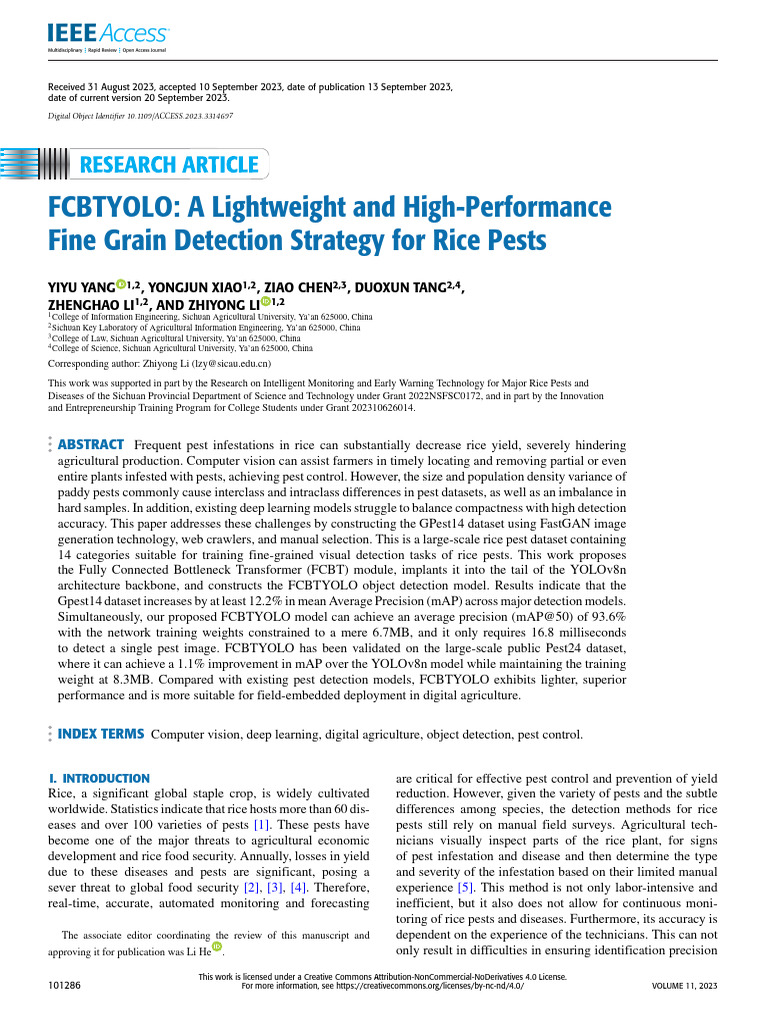 IEEE Access
Multidisciplinary | Rapid Review | Open Access Journal

Received 31 August 2023, accepted 10 September 2023, date of publication 13 September 2023, date of current version 20 September 2023.

Digital Object Identifier 10.1109/ACCESS.2023.3314697

RESEARCH ARTICLE

FCBTYOLO: A Lightweight and High-Performance Fine Grain Detection Strategy for Rice Pests

YIYU YANG$^{1,2}$, YONGJUN XIAO$^{1,2}$, ZIAO CHEN$^{2,3}$, DUOXUN TANG$^{2,4}$, ZHENGHAO LI$^{1,2}$, AND ZHIYONG LI$^{1,2}$

$^1$College of Information Engineering, Sichuan Agricultural University, Ya'an 625000, China
$^2$Sichuan Key Laboratory of Agricultural Information Engineering, Ya'an 625000, China
$^3$College of Law, Sichuan Agricultural University, Ya'an 625000, China
$^4$College of Science, Sichuan Agricultural University, Ya'an 625000, China

Corresponding author: Zhiyong Li (lzy@sicau.edu.cn)

This work was supported in part by the Research on Intelligent Monitoring and Early Warning Technology for Major Rice Pests and Diseases of the Sichuan Provincial Department of Science and Technology under Grant 2022NSFSC0172, and in part by the Innovation and Entrepreneurship Training Program for College Students under Grant 202310626014.

ABSTRACT Frequent pest infestations in rice can substantially decrease rice yield, severely hindering agricultural production. Computer vision can assist farmers in timely locating and removing partial or even entire plants infested with pests, achieving pest control. However, the size and population density variance of paddy pests commonly cause interclass and intraclass differences in pest datasets, as well as an imbalance in hard samples. In addition, existing deep learning models struggle to balance compactness with high detection accuracy. This paper addresses these challenges by constructing the GPest14 dataset using FastGAN image generation technology, web crawlers, and manual selection. This is a large-scale rice pest dataset containing 14 categories suitable for training fine-grained visual detection tasks of rice pests. This work proposes the Fully Connected Bottleneck Transformer (FCBT) module, implants it into the tail of the YOLOv8n architecture backbone, and constructs the FCBTYOLO object detection model. Results indicate that the Gpest14 dataset increases by at least 12.2% in mean Average Precision (mAP) across major detection models. Simultaneously, our proposed FCBTYOLO model can achieve an average precision (mAP@50) of 93.6% with the network training weights constrained to a mere 6.7MB, and it only requires 16.8 milliseconds to detect a single pest image. FCBTYOLO has been validated on the large-scale public Pest24 dataset, where it can achieve a 1.1% improvement in mAP over the YOLOv8n model while maintaining the training weight at 8.3MB. Compared with existing pest detection models, FCBTYOLO exhibits lighter, superior performance and is more suitable for field-embedded deployment in digital agriculture.

INDEX TERMS Computer vision, deep learning, digital agriculture, object detection, pest control.

I. INTRODUCTION
Rice, a significant global staple crop, is widely cultivated worldwide. Statistics indicate that rice hosts more than 60 diseases and over 100 varieties of pests [1]. These pests have become one of the major threats to agricultural economic development and rice food security. Annually, losses in yield due to these diseases and pests are significant, posing a sever threat to global food security [2], [3], [4]. Therefore, real-time, accurate, automated monitoring and forecasting

The associate editor coordinating the review of this manuscript and approving it for publication was Li He.

are critical for effective pest control and prevention of yield reduction. However, given the variety of pests and the subtle differences among species, the detection methods for rice pests still rely on manual field surveys. Agricultural technicians visually inspect parts of the rice plant, for signs of pest infestation and disease and then determine the type and severity of the infestation based on their limited manual experience [5]. This method is not only labor-intensive and inefficient, but it also does not allow for continuous monitoring of rice pests and diseases. Furthermore, its accuracy is dependent on the experience of the technicians. This can not only result in difficulties in ensuring identification precision

101286

This work is licensed under a Creative Commons Attribution-NonCommercial-NoDerivatives 4.0 License. For more information, see https://creativecommons.org/licenses/by-nc-nd/4.0/

VOLUME 11, 2023